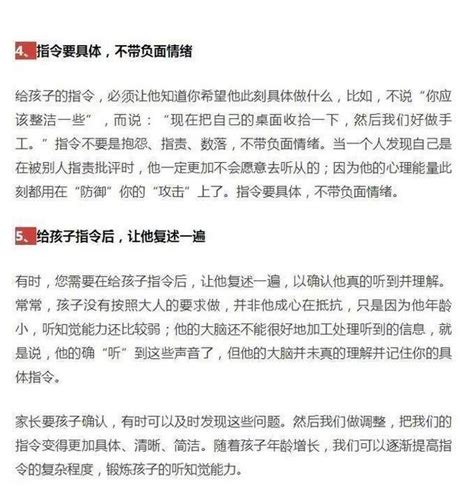 4、指令要具体，不带负面情绪

给孩子的指令，必须让他知道你希望他此刻具体做什么，比如，不说“你应该整洁一些”，而说：“现在把自己的桌面收拾一下，然后我们好做手工。”指令不要是抱怨、指责、数落，不带负面情绪。当一个人发现自己是在被别人指责批评时，他一定更加不会愿意去听从的；因为他的心理能量此刻都用在“防御”你的“攻击”上了。指令要具体，不带负面情绪。

5、给孩子指令后，让他复述一遍

有时，您需要在给孩子指令后，让他复述一遍，以确认他真的听到并理解。常常，孩子没有按照大人的要求做，并非他成心在抵抗，只是因为他年龄小，听知觉能力还比较弱；他的大脑还不能很好地加工处理听到的信息，就是说，他的确“听”到这些声音了，但他的大脑并未真的理解并记住你的具体指令。

家长要孩子确认，有时可以及时发现这些问题。然后我们做调整，把我们的指令变得更加具体、清晰、简洁。随着孩子年龄增长，我们可以逐渐提高指令的复杂程度，锻炼孩子的听知觉能力。